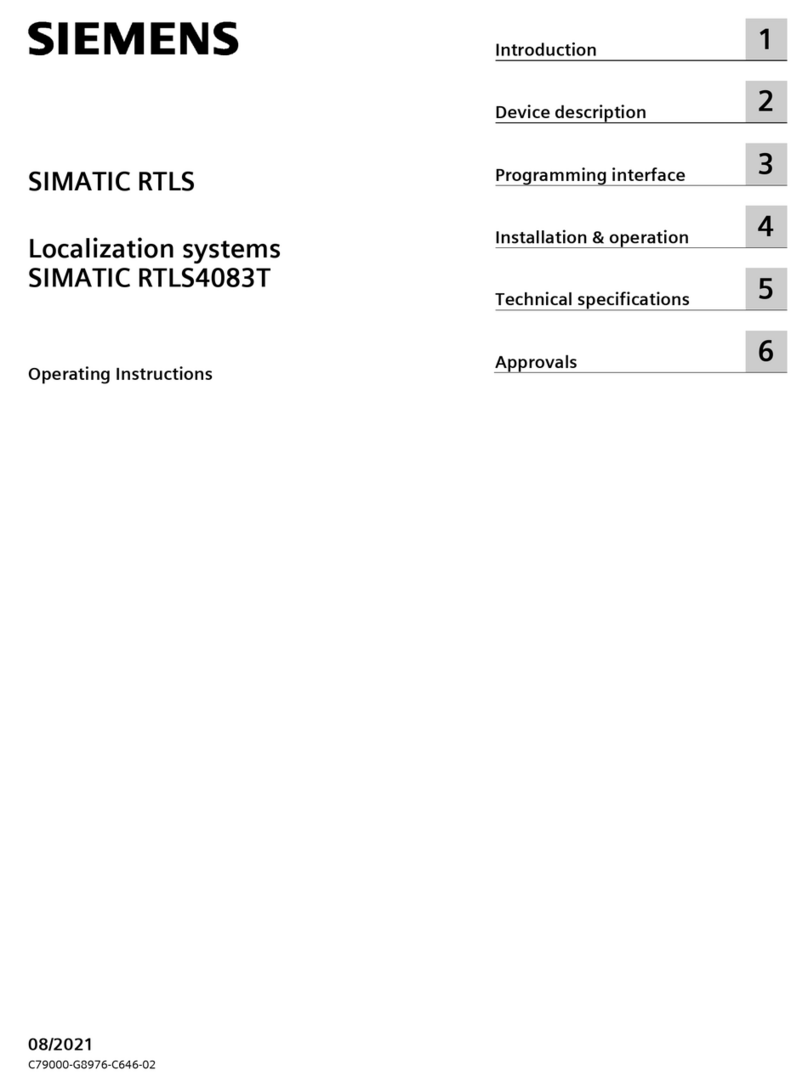 SIEMENS

SIMATIC RTLS

Localization systems
SIMATIC RTLS4083T

Operating Instructions

Introduction 1

Device description 2

Programming interface 3

Installation & operation 4

Technical specifications 5

Approvals 6

08/2021
C79000-G8976-C646-02